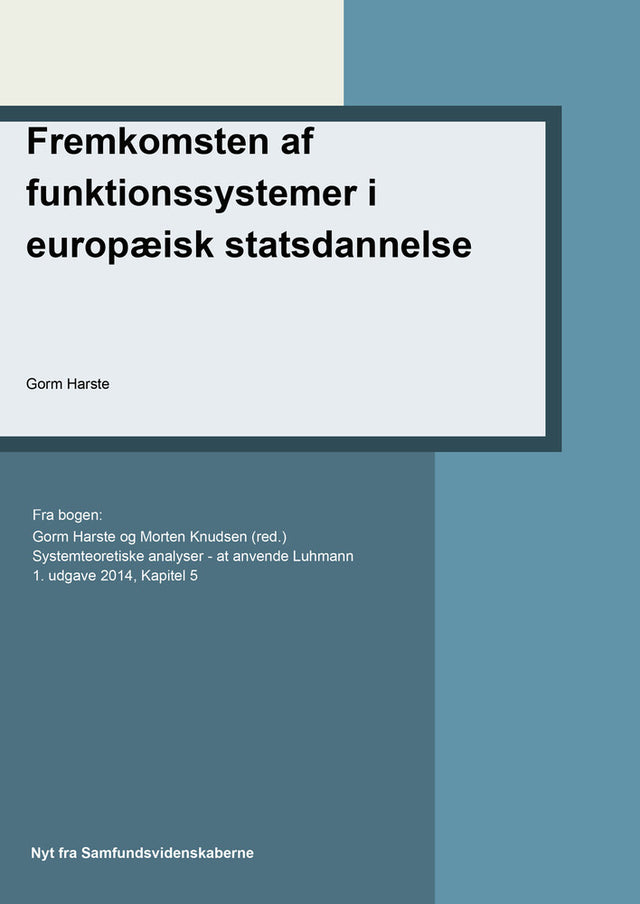 Fremkomsten af funktionssystemer i europæisk statsdannelse

Gorm Harste

Fra bogen:
Gorm Harste og Morten Knudsen (red.)
Systemteoretiske analyser - at anvende Luhmann
1. udgave 2014, Kapitel 5

Nyt fra Samfundsvidenskaberne